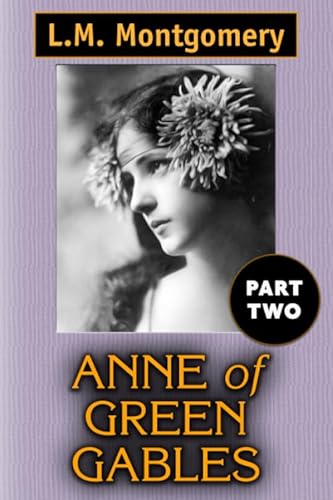 L.M. Montgomery

PART TWO

ANNE of GREEN GABLES